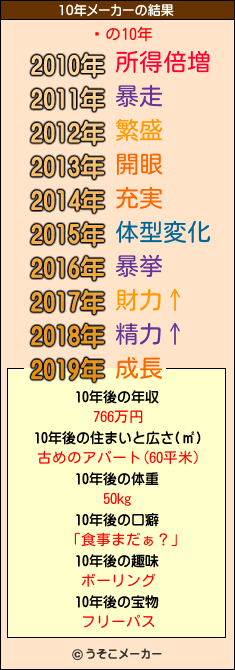 10年メーカーの結果

・の10年

2010年 所得倍増
2011年 暴走
2012年 繁盛
2013年 開眼
2014年 充実
2015年 体型変化
2016年 暴挙
2017年 財力↑
2018年 精力↑
2019年 成長

10年後の年収
766万円
10年後の住まいと広さ(㎡)
古めのアパート(60平米)
10年後の体重
50kg
10年後の口癖
「食事まだぁ？」
10年後の趣味
ボーリング
10年後の宝物
フリーパス

© うそこメーカー